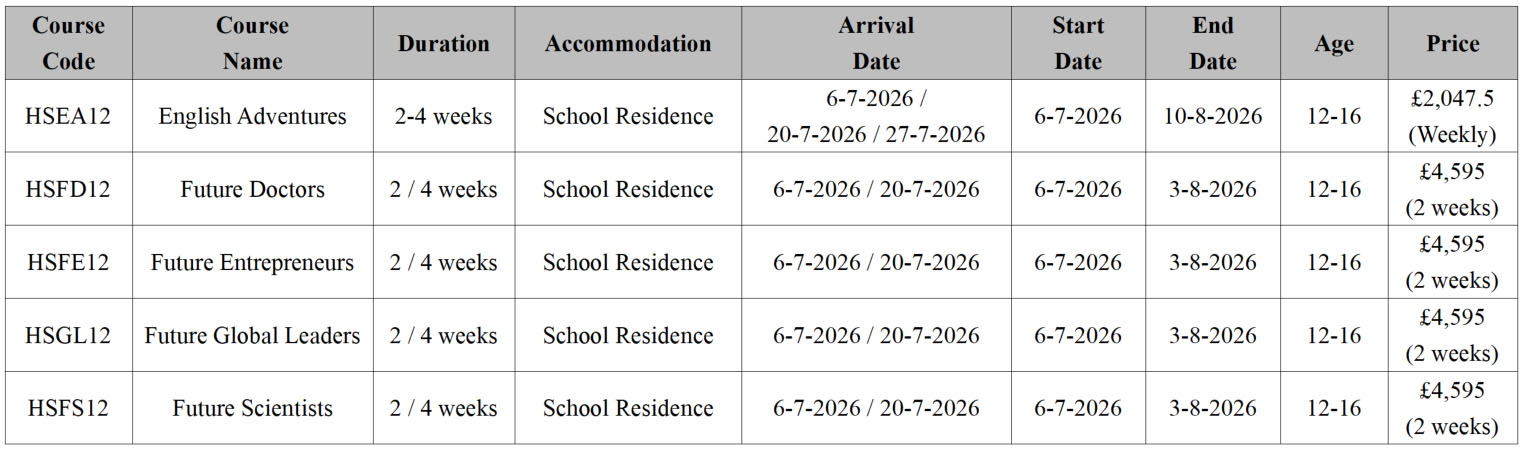 | Course Code | Course Name | Duration | Accommodation | Arrival Date | Start Date | End Date | Age | Price |
|---|---|---|---|---|---|---|---|---|
| HSEA12 | English Adventures | 2-4 weeks | School Residence | 6-7-2026 / 20-7-2026 / 27-7-2026 | 6-7-2026 | 10-8-2026 | 12-16 | £2,047.5 (Weekly) |
| HSFD12 | Future Doctors | 2 / 4 weeks | School Residence | 6-7-2026 / 20-7-2026 | 6-7-2026 | 3-8-2026 | 12-16 | £4,595 (2 weeks) |
| HSFE12 | Future Entrepreneurs | 2 / 4 weeks | School Residence | 6-7-2026 / 20-7-2026 | 6-7-2026 | 3-8-2026 | 12-16 | £4,595 (2 weeks) |
| HSGL12 | Future Global Leaders | 2 / 4 weeks | School Residence | 6-7-2026 / 20-7-2026 | 6-7-2026 | 3-8-2026 | 12-16 | £4,595 (2 weeks) |
| HSFS12 | Future Scientists | 2 / 4 weeks | School Residence | 6-7-2026 / 20-7-2026 | 6-7-2026 | 3-8-2026 | 12-16 | £4,595 (2 weeks) |